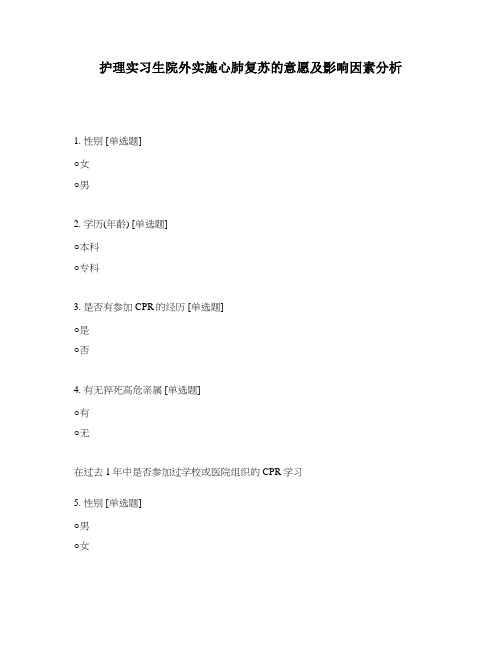 护理实习生院外实施心肺复苏的意愿及影响因素分析

1. 性别 [单选题]

○女

○男

2. 学历(年龄) [单选题]

○本科

○专科

3. 是否有参加 CPR 的经历 [单选题]

○是

○否

4. 有无猝死高危亲属 [单选题]

○有

○无

在过去 1 年中是否参加过学校或医院组织的 CPR 学习

5. 性别 [单选题]

○男

○女